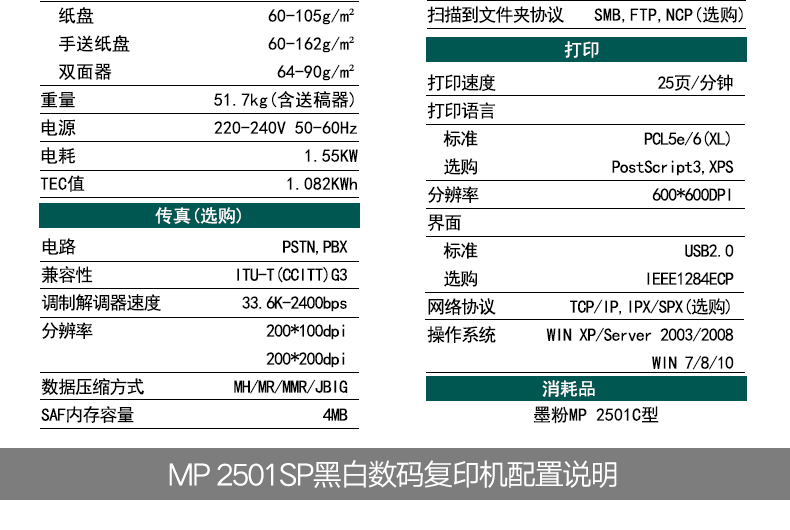 纸盘 60-105g/m²
手送纸盘 60-162g/m²
双面器 64-90g/m²
重量 51.7kg(含送稿器)
电源 220-240V 50-60Hz
电耗 1.55KW
TEC值 1.082KWh

传真(选购)

电路 PSTN,PBX
兼容性 ITU-T(CCITT)G3
调制解调器速度 33.6K-2400bps
分辨率 200*100dpi
200*200dpi
数据压缩方式 MH/MR/MMR/JBIG
SAF内存容量 4MB

扫描到文件夹协议 SMB,FTP,NCP(选购)

打印

打印速度 25页/分钟
打印语言
标准 PCL5e/6(XL)
选购 PostScript3,XPS
分辨率 600*600DPI
界面
标准 USB2.0
选购 IEEE1284ECP
网络协议 TCP/IP,IPX/SPX(选购)
操作系统 WIN XP/Server 2003/2008
WIN 7/8/10

消耗品

墨粉MP 2501C型

MP 2501SP黑白数码复印机配置说明